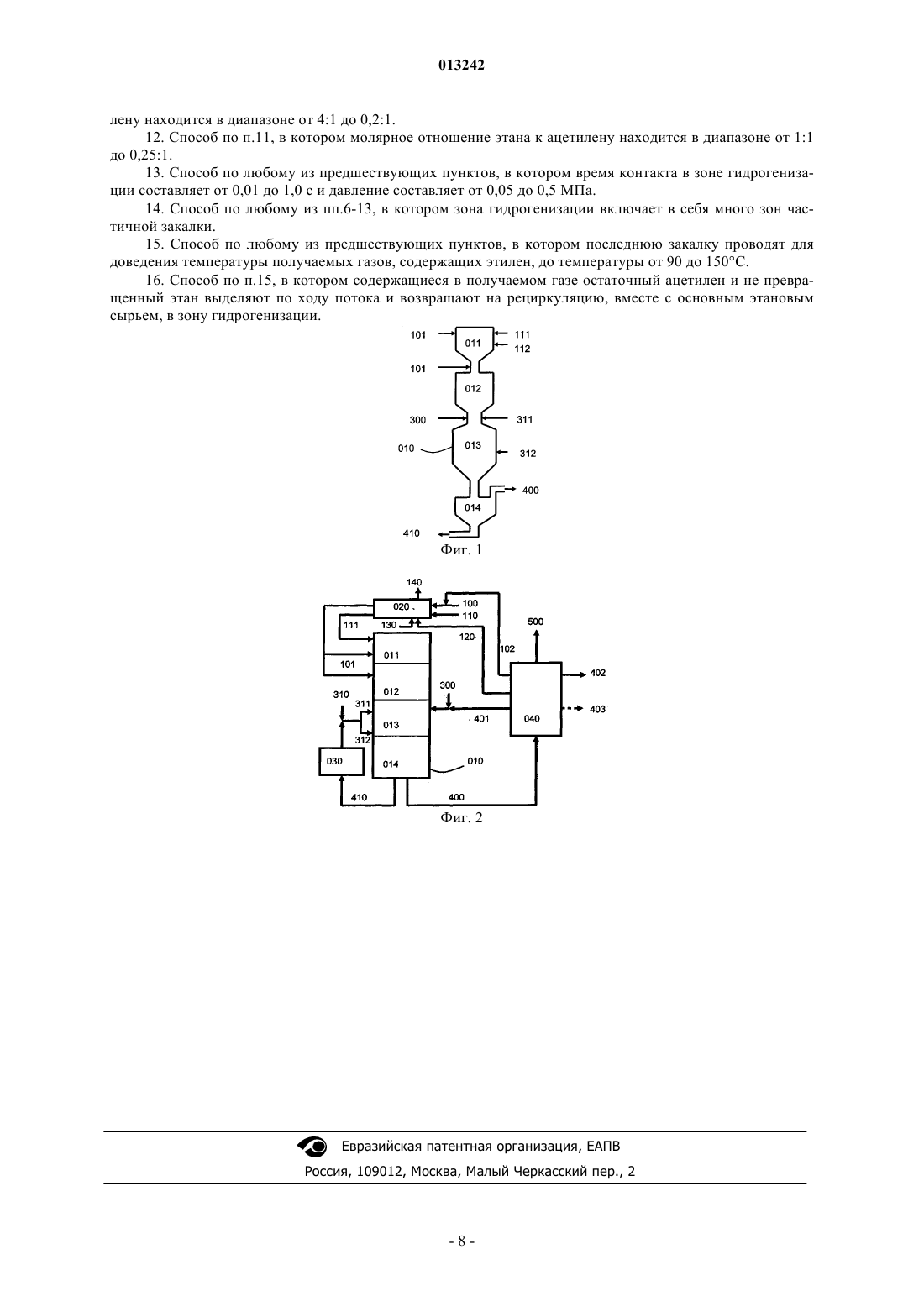 013242

лену находится в диапазоне от 4:1 до 0,2:1.

12. Способ по п.11, в котором молярное отношение этана к ацетилену находится в диапазоне от 1:1 до 0,25:1.

13. Способ по любому из предшествующих пунктов, в котором время контакта в зоне гидрогенизации составляет от 0,01 до 1,0 с и давление составляет от 0,05 до 0,5 МПа.

14. Способ по любому из пп.6-13, в котором зона гидрогенизации включает в себя много зон частичной закалки.

15. Способ по любому из предшествующих пунктов, в котором последнюю закалку проводят для доведения температуры получаемых газов, содержащих этилен, до температуры от 90 до 150°C.

16. Способ по п.15, в котором содержащиеся в получаемом газе остаточный ацетилен и не превращенный этан выделяют по ходу потока и возвращают на рециркуляцию, вместе с основным этановым сырьем, в зону гидрогенизации.

101 011 111 112 101 012 300 311 010 013 312 400 014 410

Фиг. 1

140 020 100 110 111 130 120 102 500 011 101 402 012 300 310 311 013 401 040 403 312 030 014 010 410 400

Фиг. 2

Евразийская патентная организация, ЕАПВ

Россия, 109012, Москва, Малый Черкасский пер., 2

- 8 -